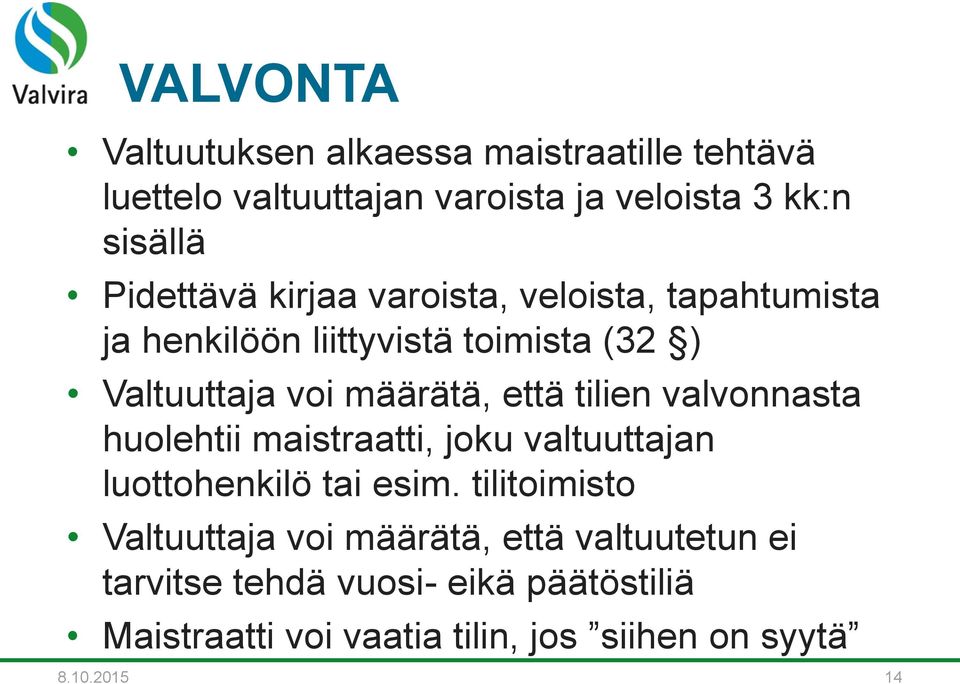 Valvira

VALVONTA

• Valtuutuksen alkaessa maistraatille tehtävä luettelo valtuuttajan varoista ja veloista 3 kk:n sisällä

• Pidettävä kirjaa varoista, veloista, tapahtumista ja henkilöön liittyvistä toimista (32 §)

• Valtuuttaja voi määrätä, että tilien valvonnasta huolehtii maistraatti, joku valtuuttajan luottohenkilö tai esim. tilitoimisto

• Valtuuttaja voi määrätä, että valtuutetun ei tarvitse tehdä vuosi- eikä päätöstiliä

• Maistraatti voi vaatia tilin, jos ”siihen on syytä”

8.10.2015

14